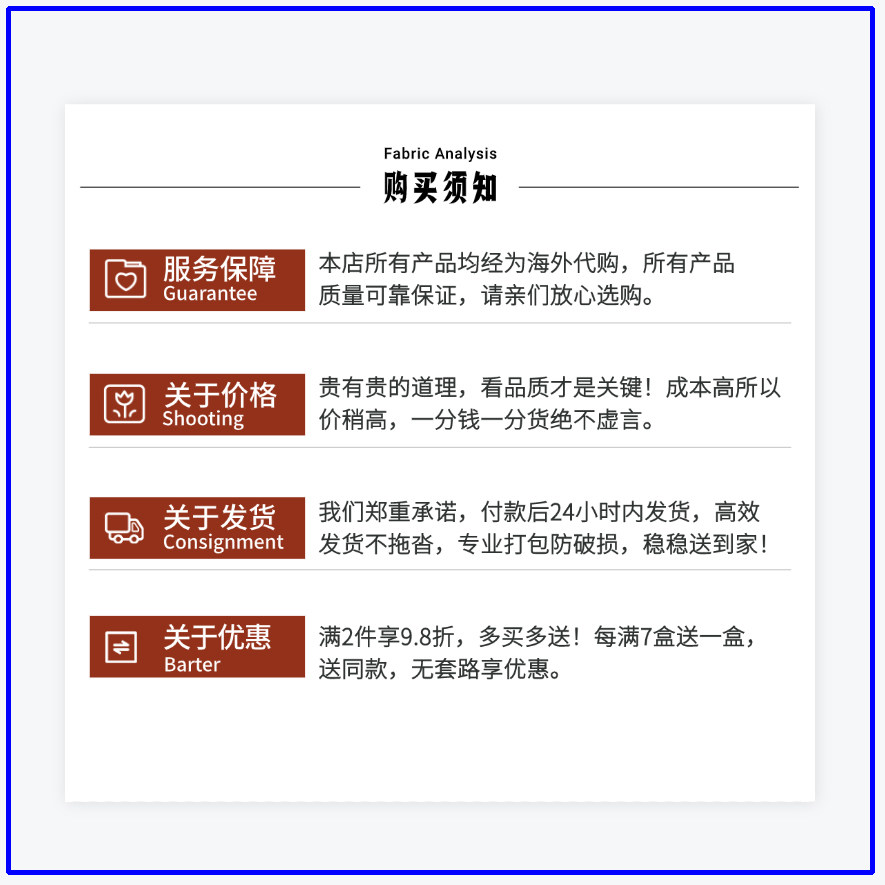 Fabric Analysis
购买须知

服务保障
Guarantee

本店所有产品均经为海外代购，所有产品质量可靠保证，请亲们放心选购。

关于价格
Shooting

贵有贵的道理，看品质才是关键！成本高所以价稍高，一分钱一分货绝不虚言。

关于发货
Consignment

我们郑重承诺，付款后24小时内发货，高效发货不拖沓，专业打包防破损，稳稳送到家！

关于优惠
Barter

满2件享9.8折，多买多送！每满7盒送一盒，送同款，无套路享优惠。